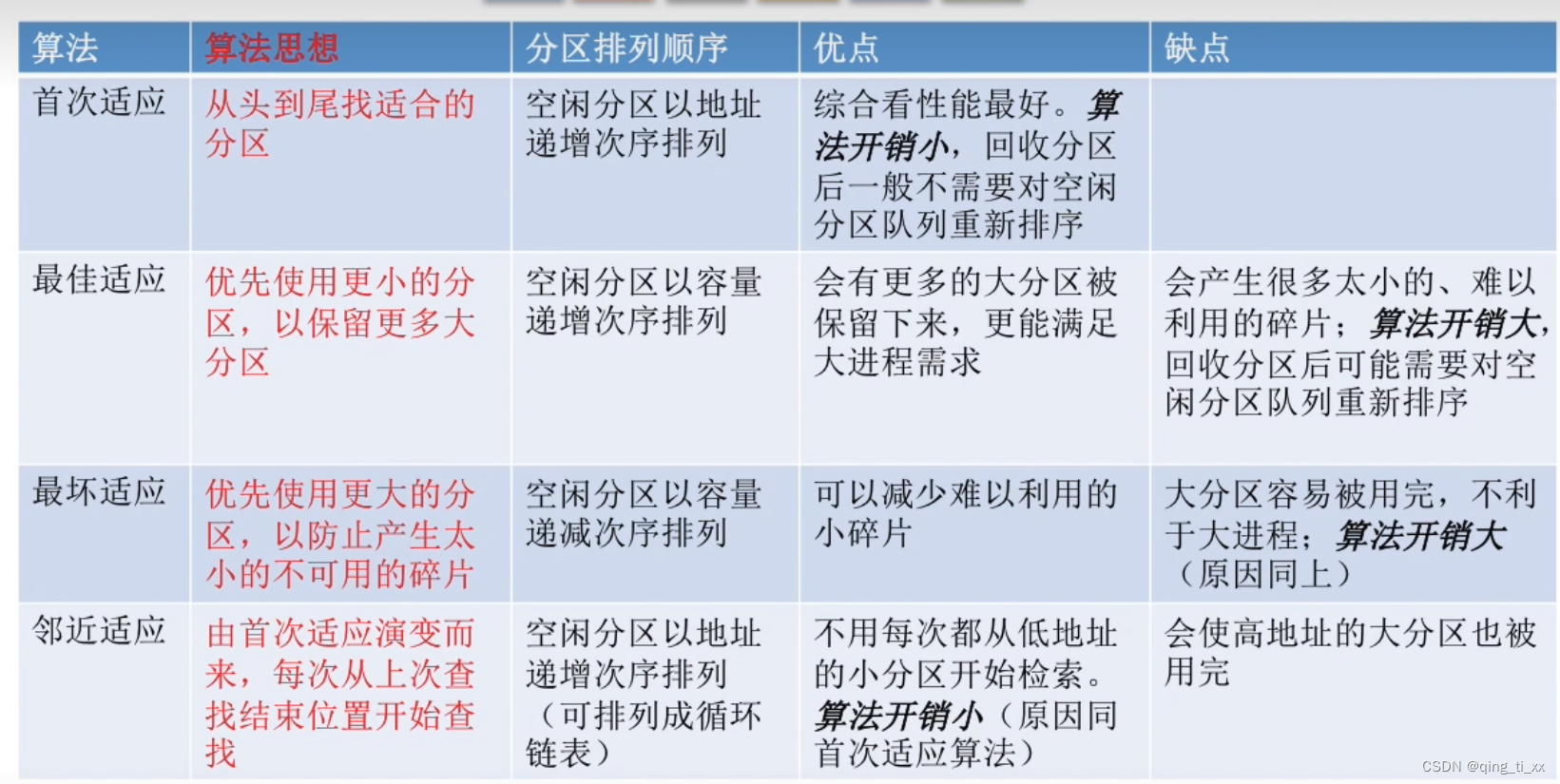 | 算法 | 算法思想 | 分区排列顺序 | 优点 | 缺点 |
|---|---|---|---|---|
| 首次适应 | 从头到尾找适合的分区 | 空闲分区以地址递增次序排列 | 综合看性能最好。算法开销小，回收分区后一般不需要对空闲分区队列重新排序 | |
| 最佳适应 | 优先使用更小的分区，以保留更多大分区 | 空闲分区以容量递增次序排列 | 会有更多的大分区被保留下来，更能满足大进程需求 | 会产生很多太小的、难以利用的碎片；算法开销大，回收分区后可能需要对空闲分区队列重新排序 |
| 最坏适应 | 优先使用更大的分区，以防止产生太小的不可用的碎片 | 空闲分区以容量递减次序排列 | 可以减少难以利用的小碎片 | 大分区容易被用完，不利于大进程；算法开销大（原因同上） |
| 邻近适应 | 由首次适应演变而来，每次从上次查找结束位置开始查找 | 空闲分区以地址递增次序排列（可排列成循环链表） | 不用每次都从低地址的小分区开始检索。算法开销小（原因同首次适应算法） | 会使高地址的大分区也被用完 |

CSDN @qing_ti_xx